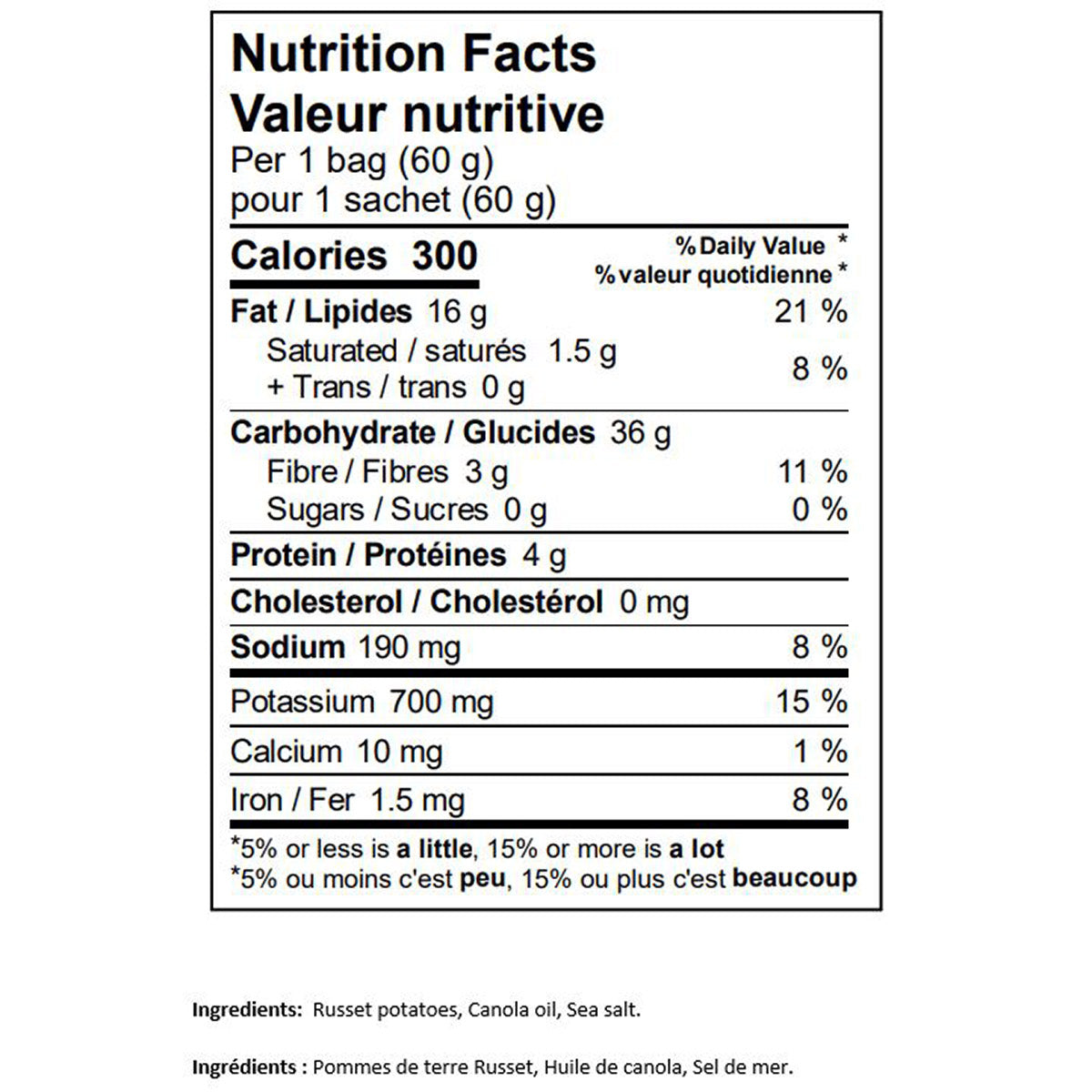 Nutrition Facts
Valeur nutritive
Per 1 bag (60 g)
pour 1 sachet (60 g)

| Calories 300 | % Daily Value * % valeur quotidienne * |
|---|---|
| Fat / Lipides 16 g | 21 % |
| Saturated / saturés 1.5 g + Trans / trans 0 g | 8 % |
| Carbohydrate / Glucides 36 g | |
| Fibre / Fibres 3 g | 11 % |
| Sugars / Sucres 0 g | 0 % |
| Protein / Protéines 4 g | |
| Cholesterol / Cholestérol 0 mg | |
| Sodium 190 mg | 8 % |
| Potassium 700 mg | 15 % |
| Calcium 10 mg | 1 % |
| Iron / Fer 1.5 mg | 8 % |

*5% or less is a little, 15% or more is a lot
*5% ou moins c'est peu, 15% ou plus c'est beaucoup

Ingredients: Russet potatoes, Canola oil, Sea salt.

Ingrédients : Pommes de terre Russet, Huile de canola, Sel de mer.